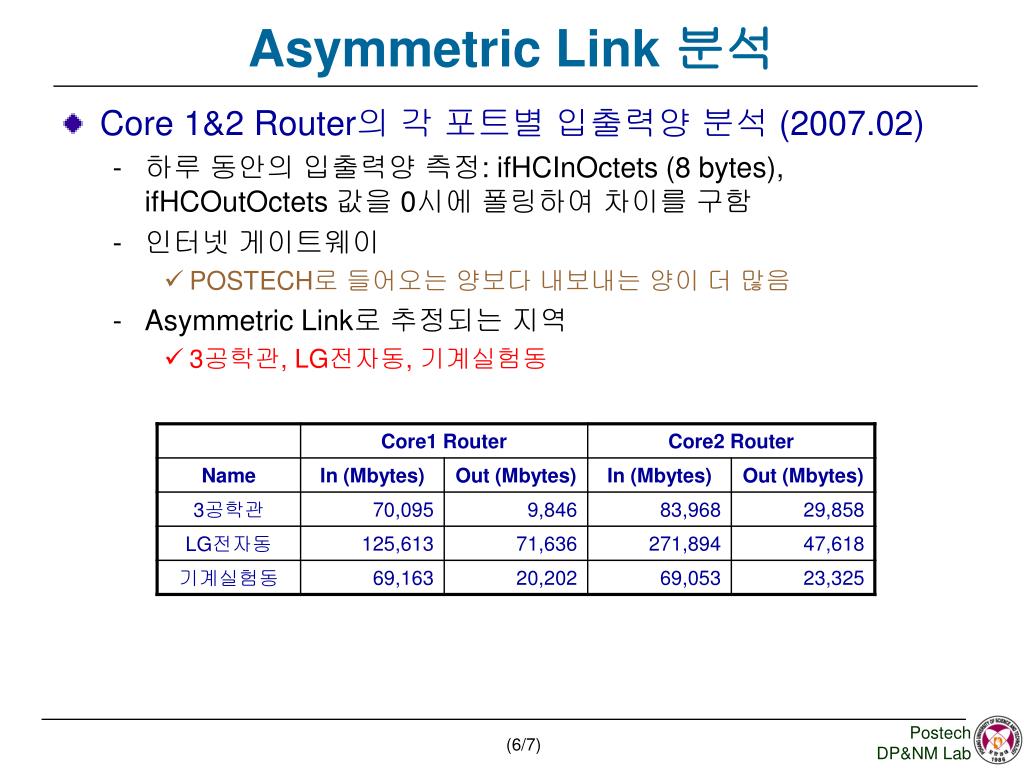 Asymmetric Link 분석

Core 1&2 Router의 각 포트별 입출력양 분석 (2007.02)

- 하루 동안의 입출력양 측정: ifHCInOctets (8 bytes), ifHCOutOctets 값을 0시에 폴링하여 차이를 구함
- 인터넷 게이트웨이
  ✓ POSTECH로 들어오는 양보다 내보내는 양이 더 많음
- Asymmetric Link로 추정되는 지역
  ✓ 3공학관, LG전자동, 기계실험동

| | Core1 Router | | Core2 Router | |
|---|---|---|---|---|
| Name | In (Mbytes) | Out (Mbytes) | In (Mbytes) | Out (Mbytes) |
| 3공학관 | 70,095 | 9,846 | 83,968 | 29,858 |
| LG전자동 | 125,613 | 71,636 | 271,894 | 47,618 |
| 기계실험동 | 69,163 | 20,202 | 69,053 | 23,325 |

(6/7)

Postech
DP&NM Lab